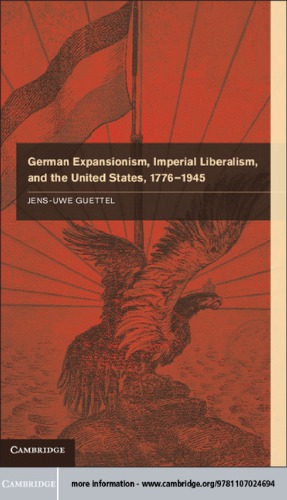 German Expansionism, Imperial Liberalism, and the United States, 1776–1945

JENS-UWE GUETTEL

CAMBRIDGE

CAMBRIDGE

more information - www.cambridge.org/9781107024694